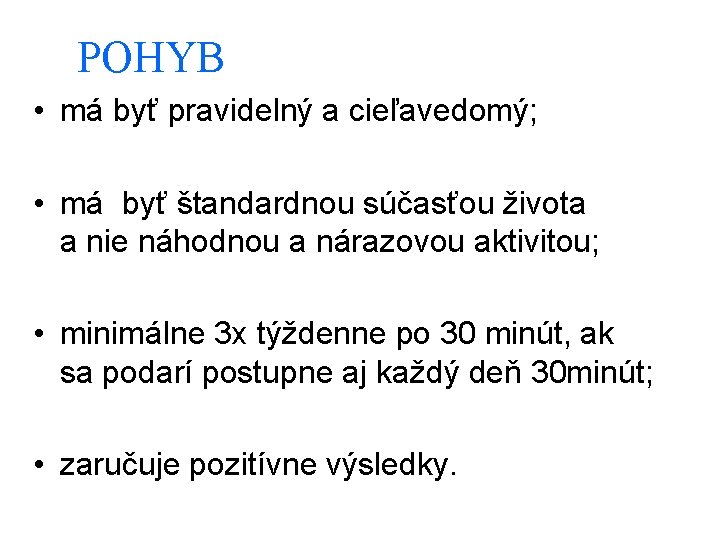 POHYB

• má byť pravidelný a cieľavedomý;

• má byť štandardnou súčasťou života a nie náhodnou a nárazovou aktivitou;

• minimálne 3x týždenne po 30 minút, ak sa podarí postupne aj každý deň 30minút;

• zaručuje pozitívne výsledky.